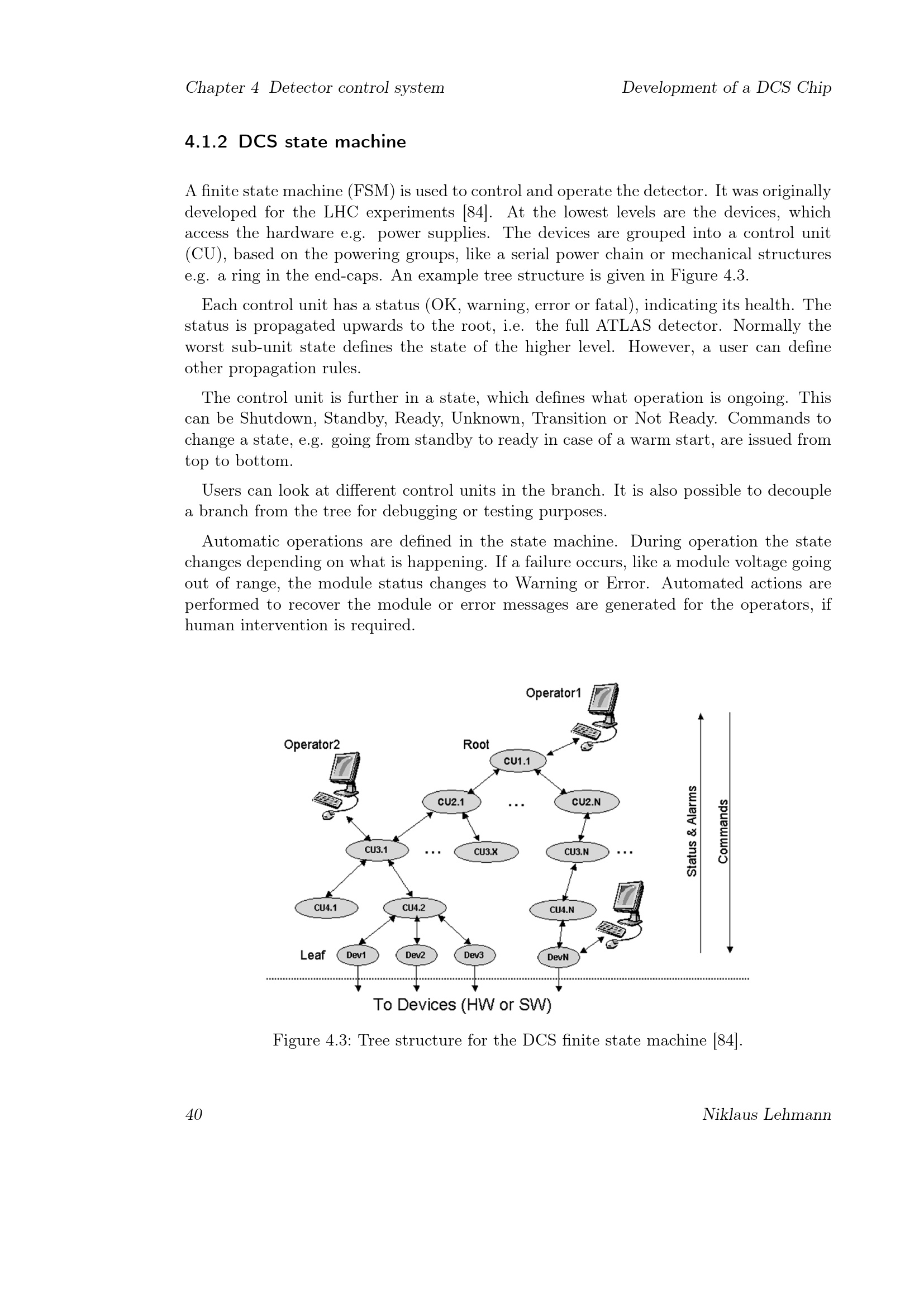 Chapter 4 Detector control system Development of a DCS Chip

4.1.2 DCS state machine

A finite state machine (FSM) is used to control and operate the detector. It was originally developed for the LHC experiments [84]. At the lowest levels are the devices, which access the hardware e.g. power supplies. The devices are grouped into a control unit (CU), based on the powering groups, like a serial power chain or mechanical structures e.g. a ring in the end-caps. An example tree structure is given in Figure 4.3.

Each control unit has a status (OK, warning, error or fatal), indicating its health. The status is propagated upwards to the root, i.e. the full ATLAS detector. Normally the worst sub-unit state defines the state of the higher level. However, a user can define other propagation rules.

The control unit is further in a state, which defines what operation is ongoing. This can be Shutdown, Standby, Ready, Unknown, Transition or Not Ready. Commands to change a state, e.g. going from standby to ready in case of a warm start, are issued from top to bottom.

Users can look at different control units in the branch. It is also possible to decouple a branch from the tree for debugging or testing purposes.

Automatic operations are defined in the state machine. During operation the state changes depending on what is happening. If a failure occurs, like a module voltage going out of range, the module status changes to Warning or Error. Automated actions are performed to recover the module or error messages are generated for the operators, if human intervention is required.

Operator1
Operator2
Root
CU1.1
CU2.1
...
CU2.N
CU3.1
...
CU3.X
CU3.N
...
CU4.1
CU4.2
CU4.N
Leaf
Dev1
Dev2
Dev3
DevN
Status & Alarms
Commands
To Devices (HW or SW)

Figure 4.3: Tree structure for the DCS finite state machine [84].

40 Niklaus Lehmann